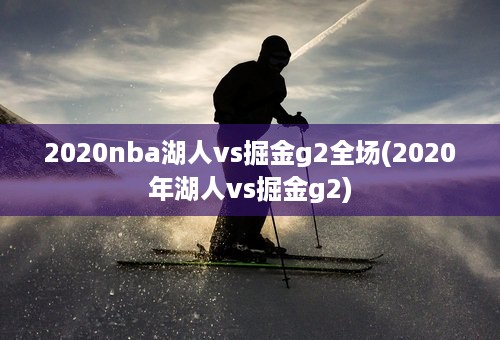 2020nba湖人vs掘金g2全场(2020年湖人vs掘金g2)